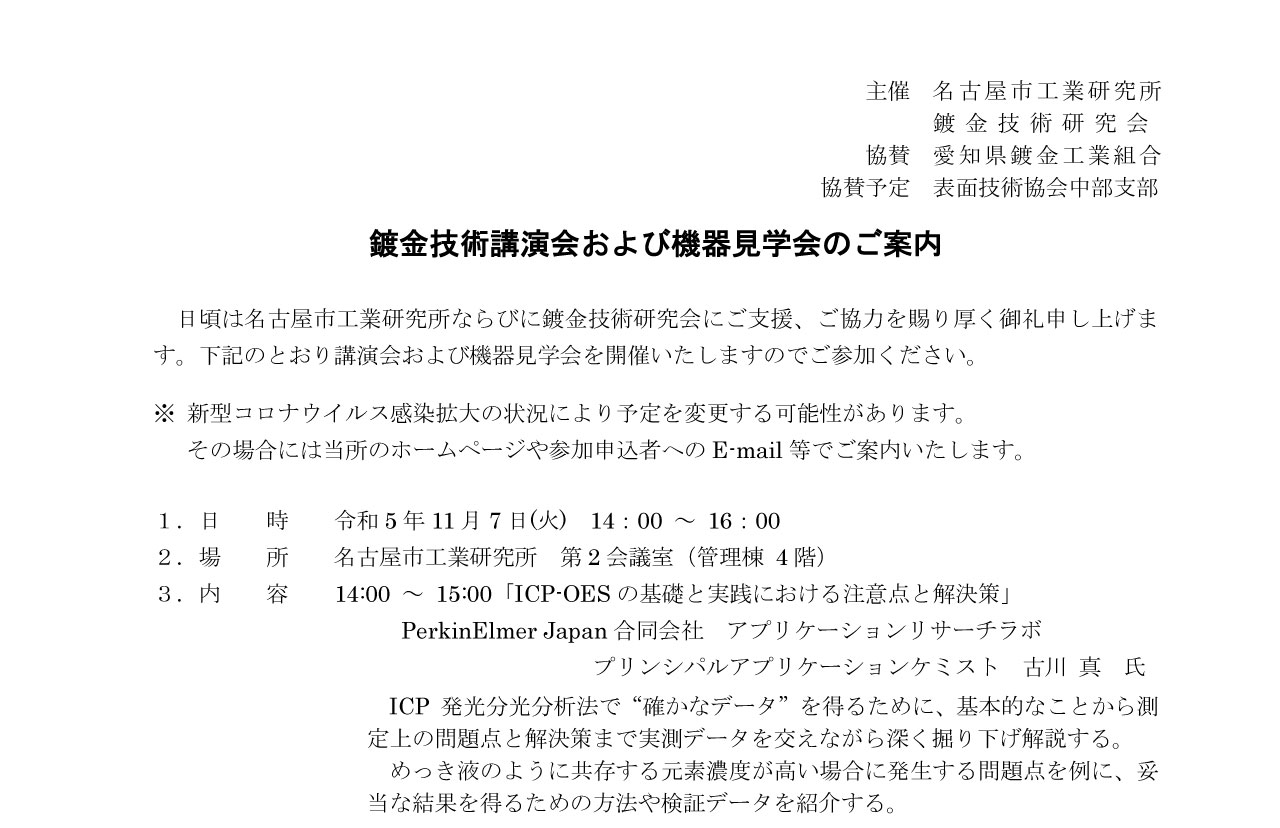 主催　名古屋市工業研究所
鍍金技術研究会
協賛　愛知県鍍金工業組合
協賛予定　表面技術協会中部支部

鍍金技術講演会および機器見学会のご案内

日頃は名古屋市工業研究所ならびに鍍金技術研究会にご支援、ご協力を賜り厚く御礼申し上げます。下記のとおり講演会および機器見学会を開催いたしますのでご参加ください。

※ 新型コロナウイルス感染拡大の状況により予定を変更する可能性があります。
その場合には当所のホームページや参加申込者への E-mail 等でご案内いたします。

１．日　　時　　令和 5 年 11 月 7 日(火)　14：00 ～ 16：00
２．場　　所　　名古屋市工業研究所　第 2 会議室（管理棟 4 階）
３．内　　容　　14:00 ～ 15:00「ICP-OES の基礎と実践における注意点と解決策」
PerkinElmer Japan 合同会社　アプリケーションリサーチラボ
プリンシパルアプリケーションケミスト　古川 真　氏
ICP 発光分光分析法で“確かなデータ”を得るために、基本的なことから測定上の問題点と解決策まで実測データを交えながら深く掘り下げ解説する。
めっき液のように共存する元素濃度が高い場合に発生する問題点を例に、妥当な結果を得るための方法や検証データを紹介する。